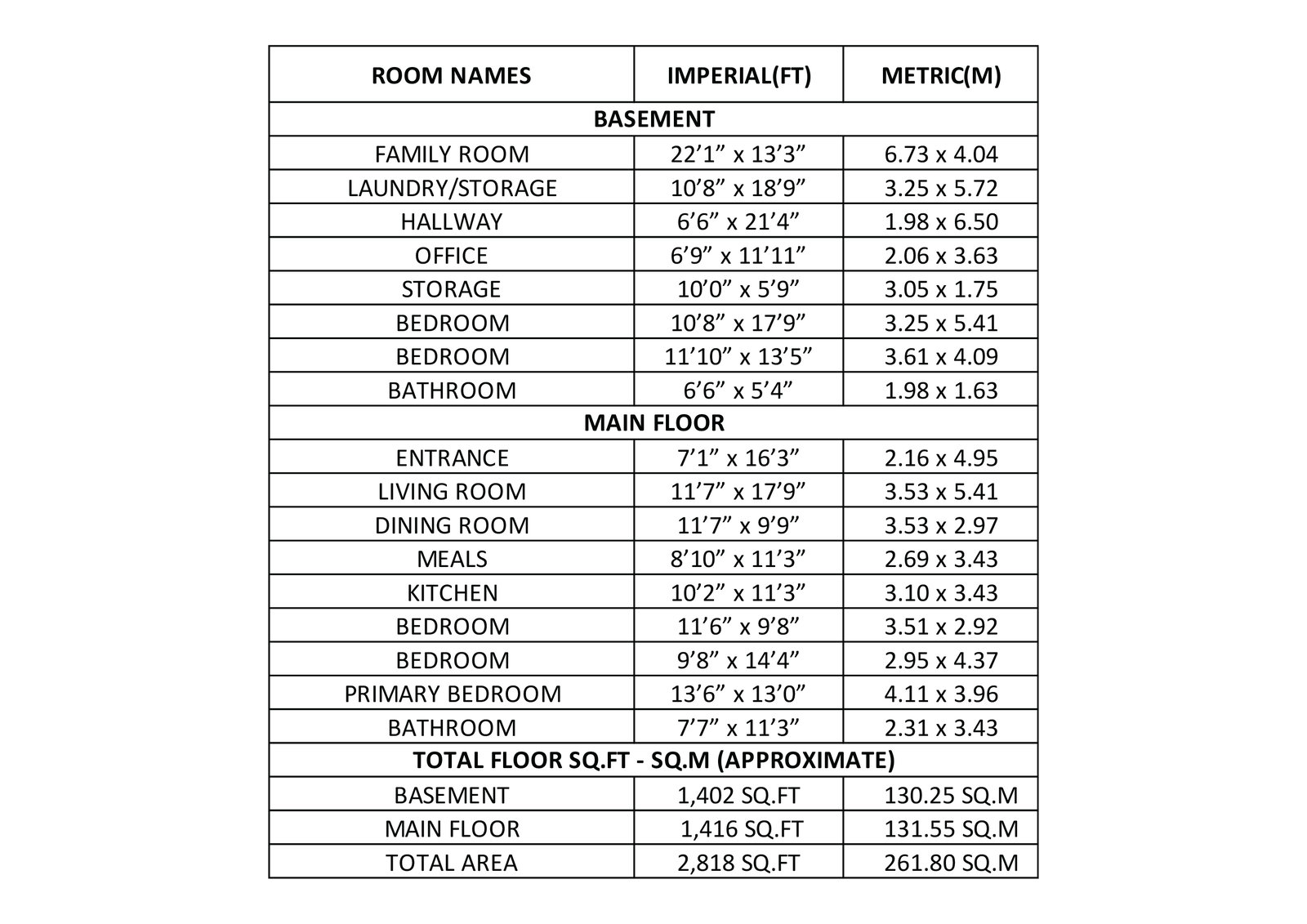 | ROOM NAMES | IMPERIAL(FT) | METRIC(M) |
|---|---|---|
| BASEMENT | | |
| FAMILY ROOM | 22’1” x 13’3” | 6.73 x 4.04 |
| LAUNDRY/STORAGE | 10’8” x 18’9” | 3.25 x 5.72 |
| HALLWAY | 6’6” x 21’4” | 1.98 x 6.50 |
| OFFICE | 6’9” x 11’11” | 2.06 x 3.63 |
| STORAGE | 10’0” x 5’9” | 3.05 x 1.75 |
| BEDROOM | 10’8” x 17’9” | 3.25 x 5.41 |
| BEDROOM | 11’10” x 13’5” | 3.61 x 4.09 |
| BATHROOM | 6’6” x 5’4” | 1.98 x 1.63 |
| MAIN FLOOR | | |
| ENTRANCE | 7’1” x 16’3” | 2.16 x 4.95 |
| LIVING ROOM | 11’7” x 17’9” | 3.53 x 5.41 |
| DINING ROOM | 11’7” x 9’9” | 3.53 x 2.97 |
| MEALS | 8’10” x 11’3” | 2.69 x 3.43 |
| KITCHEN | 10’2” x 11’3” | 3.10 x 3.43 |
| BEDROOM | 11’6” x 9’8” | 3.51 x 2.92 |
| BEDROOM | 9’8” x 14’4” | 2.95 x 4.37 |
| PRIMARY BEDROOM | 13’6” x 13’0” | 4.11 x 3.96 |
| BATHROOM | 7’7” x 11’3” | 2.31 x 3.43 |
| TOTAL FLOOR SQ.FT - SQ.M (APPROXIMATE) | | |
| BASEMENT | 1,402 SQ.FT | 130.25 SQ.M |
| MAIN FLOOR | 1,416 SQ.FT | 131.55 SQ.M |
| TOTAL AREA | 2,818 SQ.FT | 261.80 SQ.M |